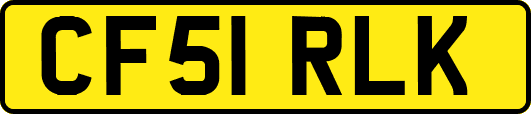 CF51 RLK